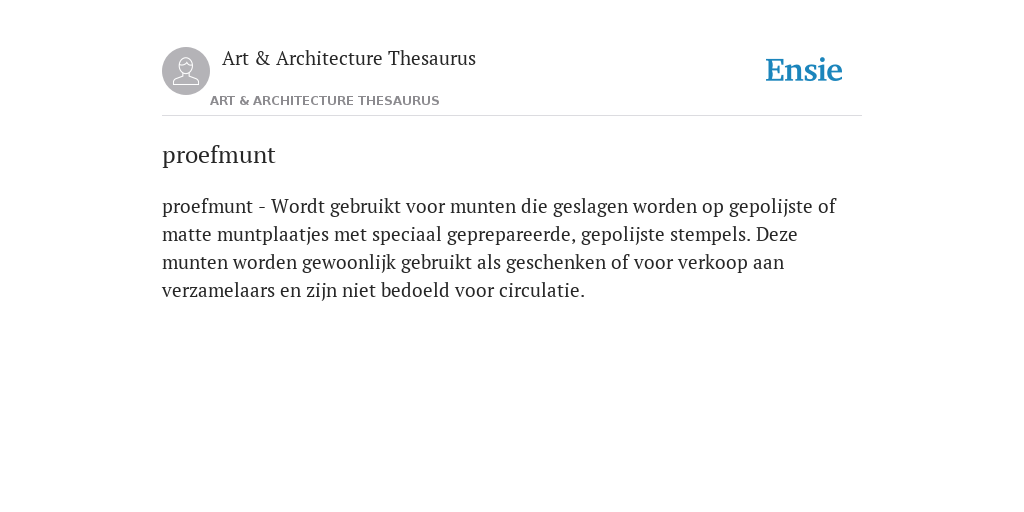 Art & Architecture Thesaurus

Ensie

ART & ARCHITECTURE THESAURUS

proefmunt

proefmunt - Wordt gebruikt voor munten die geslagen worden op gepolijste of matte muntplaatjes met speciaal geprepareerde, gepolijste stempels. Deze munten worden gewoonlijk gebruikt als geschenken of voor verkoop aan verzamelaars en zijn niet bedoeld voor circulatie.